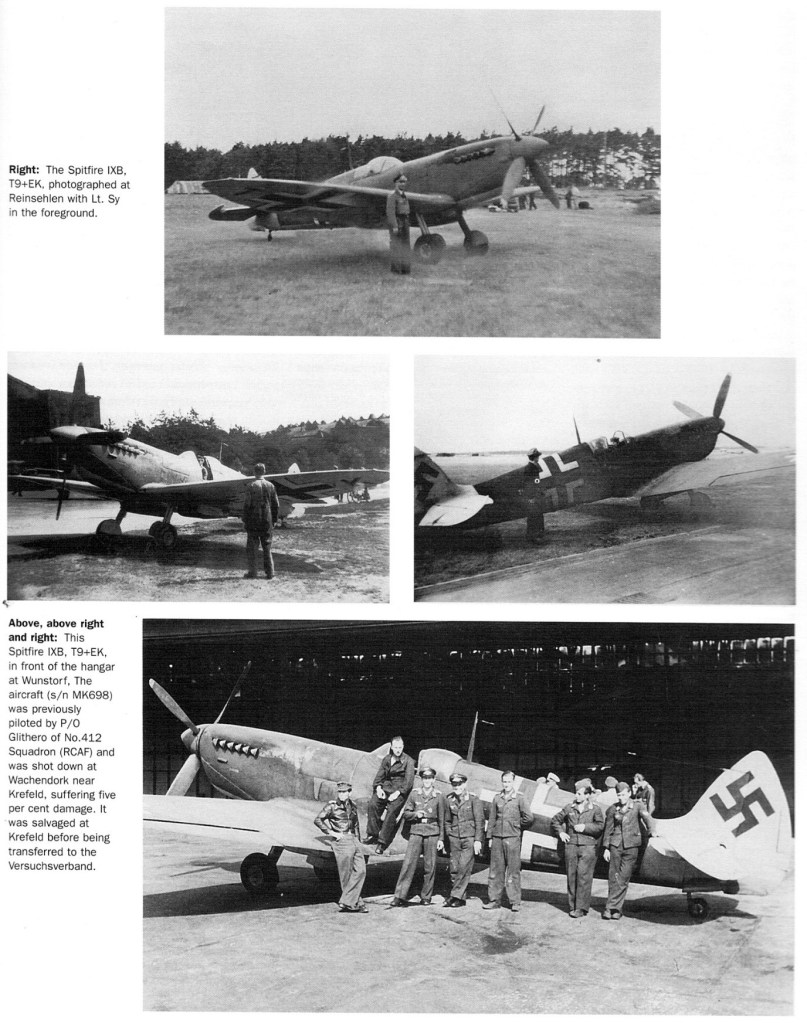 **Right:** The Spitfire IXB, T9+EK, photographed at Reinsehlen with Lt. Sy in the foreground.

**Above, above right and right:** This Spitfire IXB, T9+EK, in front of the hangar at Wunstorf, The aircraft (s/n MK698) was previously piloted by P/O Glithero of No.412 Squadron (RCAF) and was shot down at Wachendork near Krefeld, suffering five per cent damage. It was salvaged at Krefeld before being transferred to the Versuchsverband.